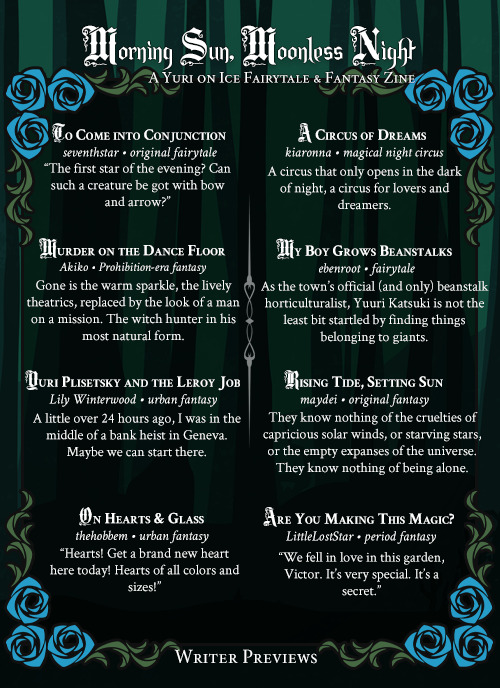 Morning Sun, Moonless Night
A Yuri on Ice Fairytale & Fantasy Zine

To Come into Conjunction
seventhstar • original fairytale
"The first star of the evening? Can such a creature be got with bow and arrow?"

Murder on the Dance Floor
Akiko • Prohibition-era fantasy
Gone is the warm sparkle, the lively theatrics, replaced by the look of a man on a mission. The witch hunter in his most natural form.

Yuri Plisetsky and the Leroy Job
Lily Winterwood • urban fantasy
A little over 24 hours ago, I was in the middle of a bank heist in Geneva. Maybe we can start there.

On Hearts & Glass
thehobbem • urban fantasy
"Hearts! Get a brand new heart here today! Hearts of all colors and sizes!"

A Circus of Dreams
kiaronna • magical night circus
A circus that only opens in the dark of night, a circus for lovers and dreamers.

My Boy Grows Beanstalks
ebenroot • fairytale
As the town's official (and only) beanstalk horticulturalist, Yuuri Katsuki is not the least bit startled by finding things belonging to giants.

Rising Tide, Setting Sun
maydei • original fantasy
They know nothing of the cruelties of capricious solar winds, or starving stars, or the empty expanses of the universe. They know nothing of being alone.

Are You Making This Magic?
LittleLostStar • period fantasy
"We fell in love in this garden, Victor. It's very special. It's a secret."

Writer Previews